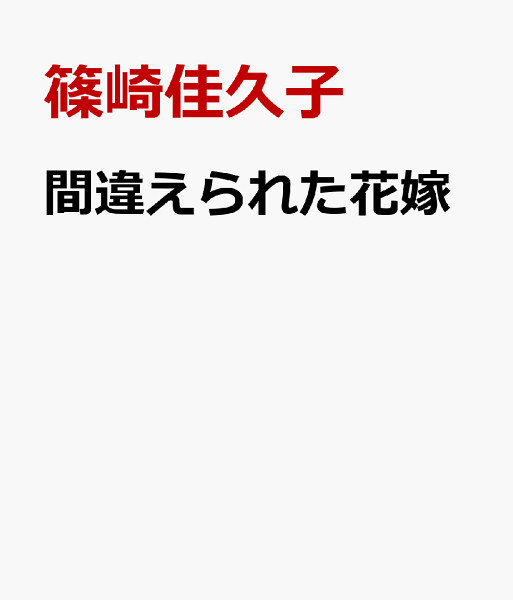 篠崎佳久子

間違えられた花嫁